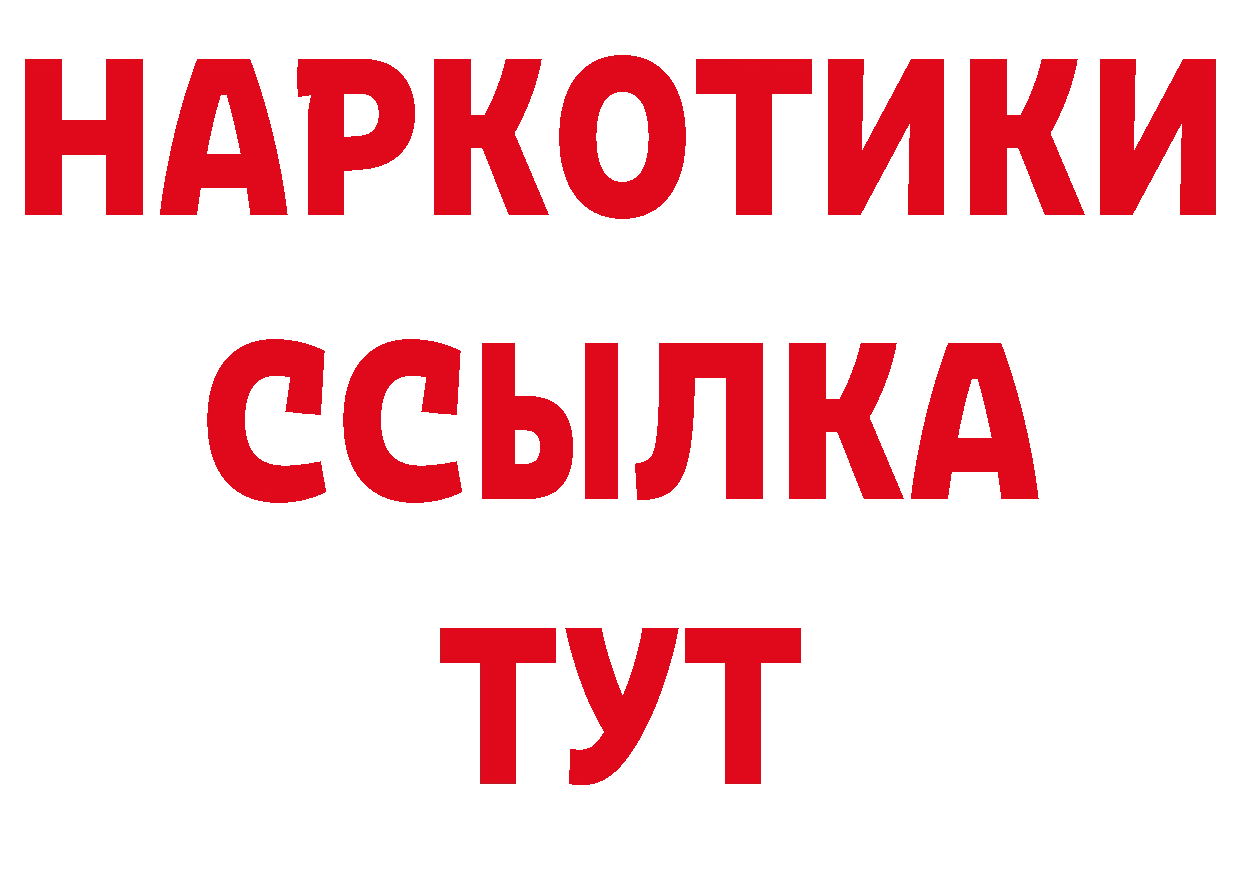 НАРКОТИКИ
ССЫЛКА
ТУТ